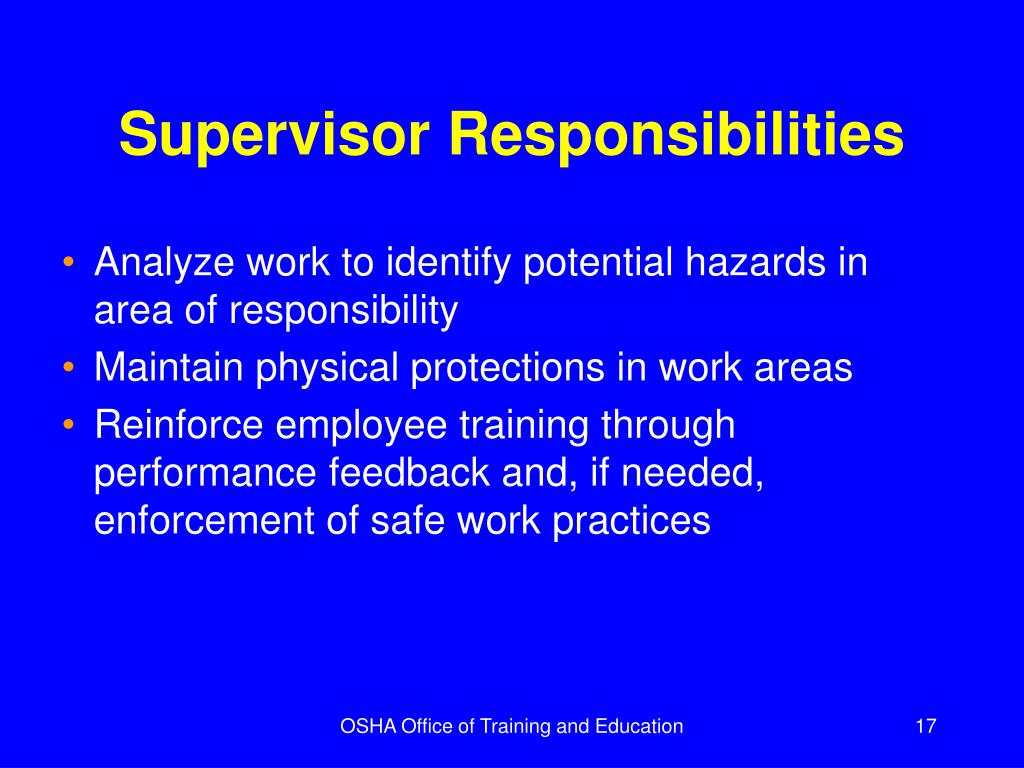 Supervisor Responsibilities

• Analyze work to identify potential hazards in area of responsibility
• Maintain physical protections in work areas
• Reinforce employee training through performance feedback and, if needed, enforcement of safe work practices

OSHA Office of Training and Education

17